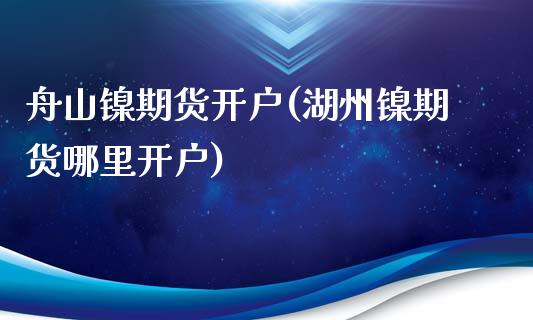 舟山镍期货开户(湖州镍期货哪里开户)